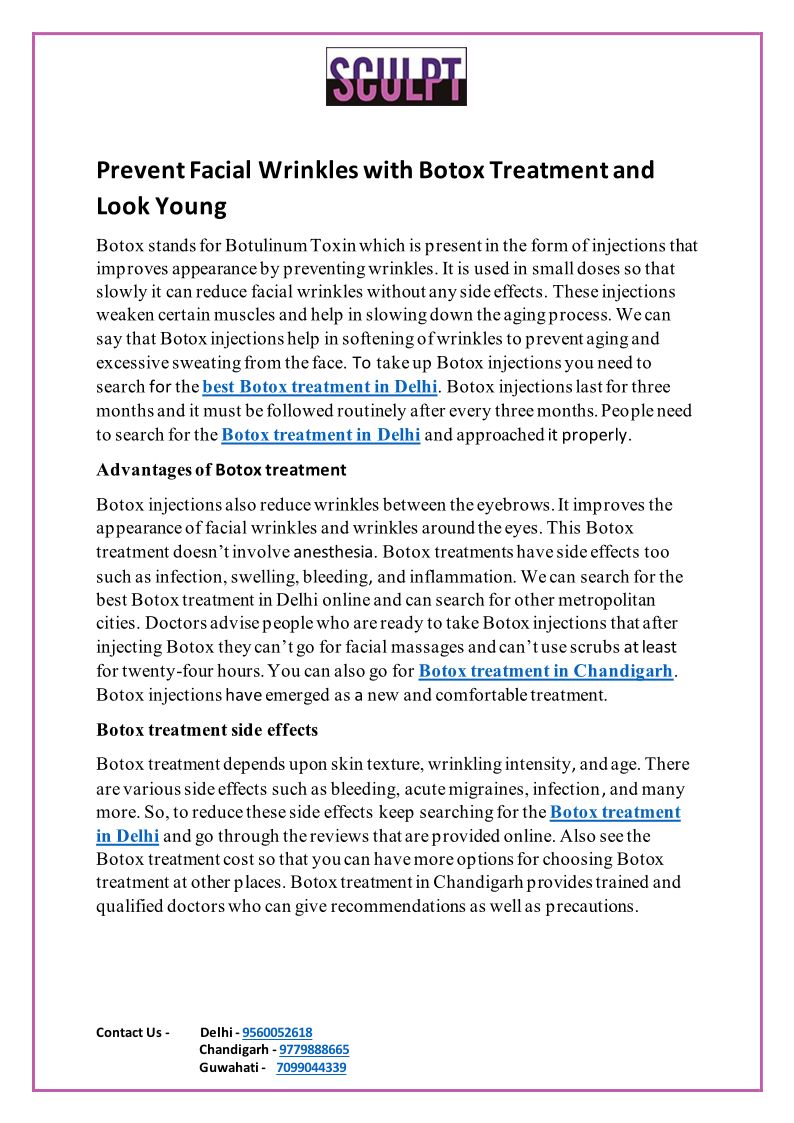 SCULPT

Prevent Facial Wrinkles with Botox Treatment and Look Young

Botox stands for Botulinum Toxin which is present in the form of injections that improves appearance by preventing wrinkles. It is used in small doses so that slowly it can reduce facial wrinkles without any side effects. These injections weaken certain muscles and help in slowing down the aging process. We can say that Botox injections help in softening of wrinkles to prevent aging and excessive sweating from the face. To take up Botox injections you need to search for the best Botox treatment in Delhi. Botox injections last for three months and it must be followed routinely after every three months. People need to search for the Botox treatment in Delhi and approached it properly.

Advantages of Botox treatment

Botox injections also reduce wrinkles between the eyebrows. It improves the appearance of facial wrinkles and wrinkles around the eyes. This Botox treatment doesn't involve anesthesia. Botox treatments have side effects too such as infection, swelling, bleeding, and inflammation. We can search for the best Botox treatment in Delhi online and can search for other metropolitan cities. Doctors advise people who are ready to take Botox injections that after injecting Botox they can't go for facial massages and can't use scrubs at least for twenty-four hours. You can also go for Botox treatment in Chandigarh. Botox injections have emerged as a new and comfortable treatment.

Botox treatment side effects

Botox treatment depends upon skin texture, wrinkling intensity, and age. There are various side effects such as bleeding, acute migraines, infection, and many more. So, to reduce these side effects keep searching for the Botox treatment in Delhi and go through the reviews that are provided online. Also see the Botox treatment cost so that you can have more options for choosing Botox treatment at other places. Botox treatment in Chandigarh provides trained and qualified doctors who can give recommendations as well as precautions.

Contact Us - Delhi - 9560052618
Chandigarh - 9779888665
Guwahati - 7099044339